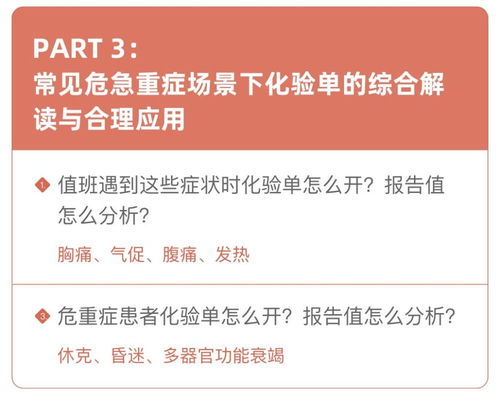 PART 3：
常见危急重症场景下化验单的综合解读与合理应用

1. 值班遇到这些症状时化验单怎么开？报告值怎么分析？

胸痛、气促、腹痛、发热

3. 危重症患者化验单怎么开？报告值怎么分析？

休克、昏迷、多器官功能衰竭